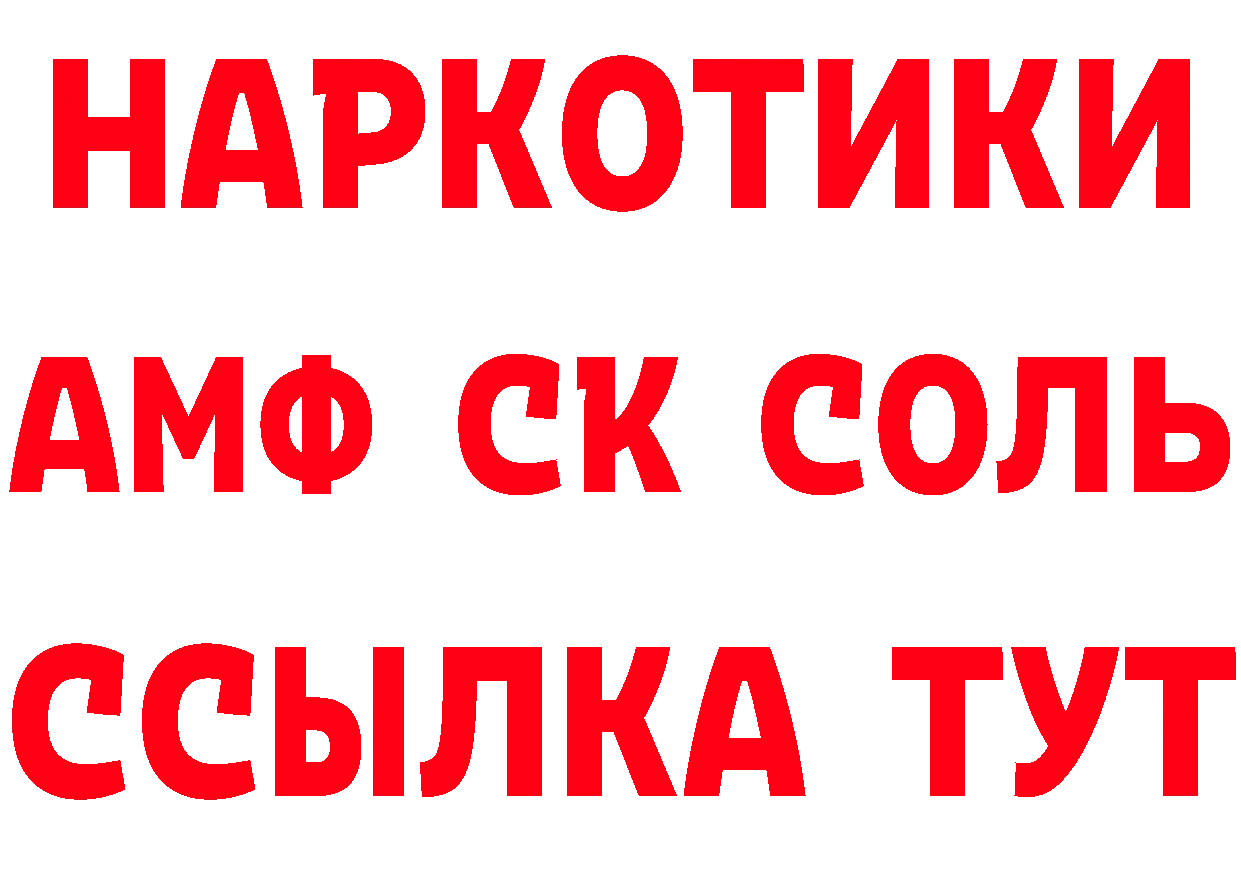 НАРКОТИКИ

АМФ СК СОЛЬ

ССЫЛКА ТУТ